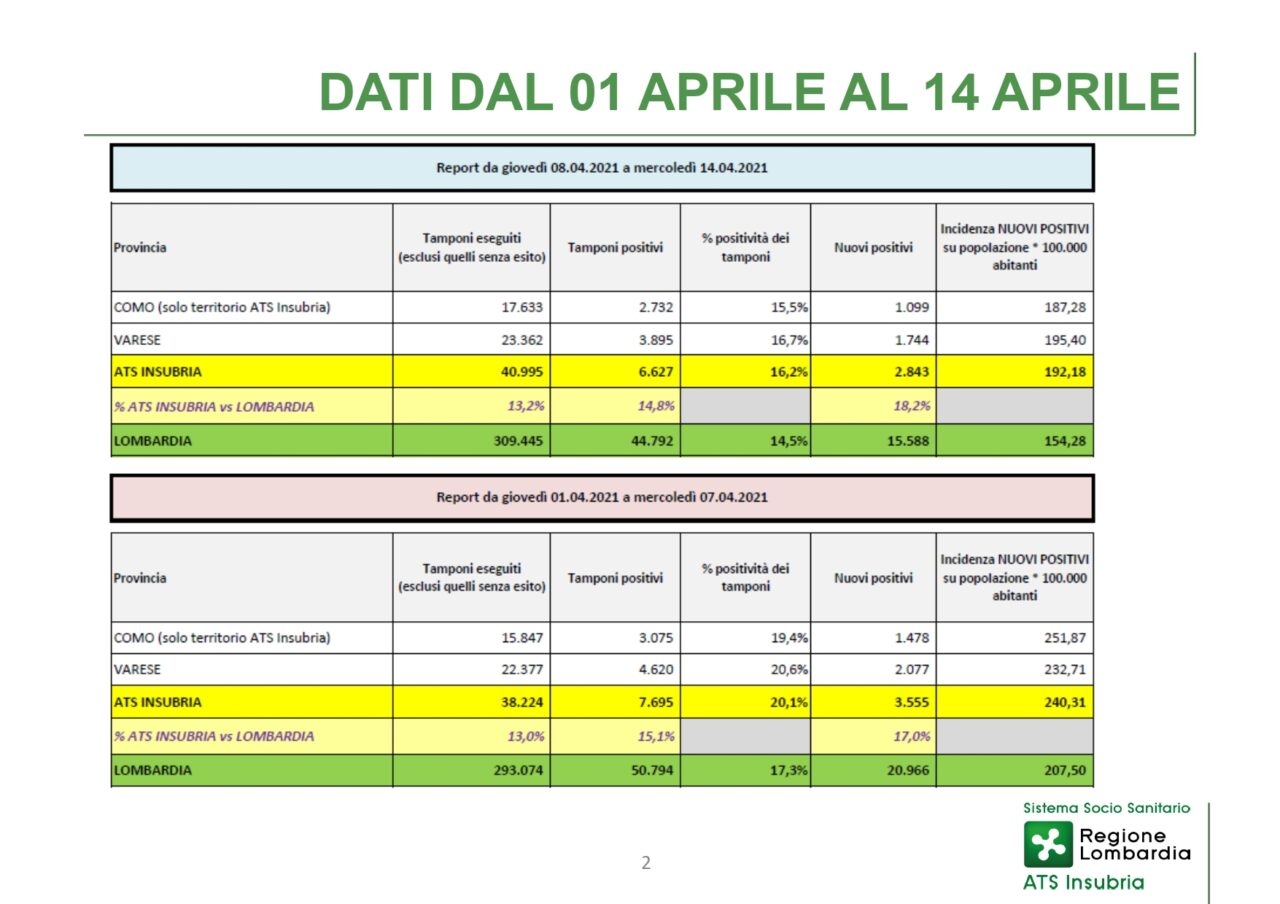 DATI DAL 01 APRILE AL 14 APRILE

Report da giovedì 08.04.2021 a mercoledì 14.04.2021

| Provincia | Tamponi eseguiti (esclusi quelli senza esito) | Tamponi positivi | % positività dei tamponi | Nuovi positivi | Incidenza NUOVI POSITIVI su popolazione * 100.000 abitanti |
|---|---|---|---|---|---|
| COMO (solo territorio ATS Insubria) | 17.633 | 2.732 | 15,5% | 1.099 | 187,28 |
| VARESE | 23.362 | 3.895 | 16,7% | 1.744 | 195,40 |
| ATS INSUBRIA | 40.995 | 6.627 | 16,2% | 2.843 | 192,18 |
| % ATS INSUBRIA vs LOMBARDIA | 13,2% | 14,8% | | 18,2% | |
| LOMBARDIA | 309.445 | 44.792 | 14,5% | 15.588 | 154,28 |

Report da giovedì 01.04.2021 a mercoledì 07.04.2021

| Provincia | Tamponi eseguiti (esclusi quelli senza esito) | Tamponi positivi | % positività dei tamponi | Nuovi positivi | Incidenza NUOVI POSITIVI su popolazione * 100.000 abitanti |
|---|---|---|---|---|---|
| COMO (solo territorio ATS Insubria) | 15.847 | 3.075 | 19,4% | 1.478 | 251,87 |
| VARESE | 22.377 | 4.620 | 20,6% | 2.077 | 232,71 |
| ATS INSUBRIA | 38.224 | 7.695 | 20,1% | 3.555 | 240,31 |
| % ATS INSUBRIA vs LOMBARDIA | 13,0% | 15,1% | | 17,0% | |
| LOMBARDIA | 293.074 | 50.794 | 17,3% | 20.966 | 207,50 |

2

Sistema Socio Sanitario
Regione Lombardia
ATS Insubria